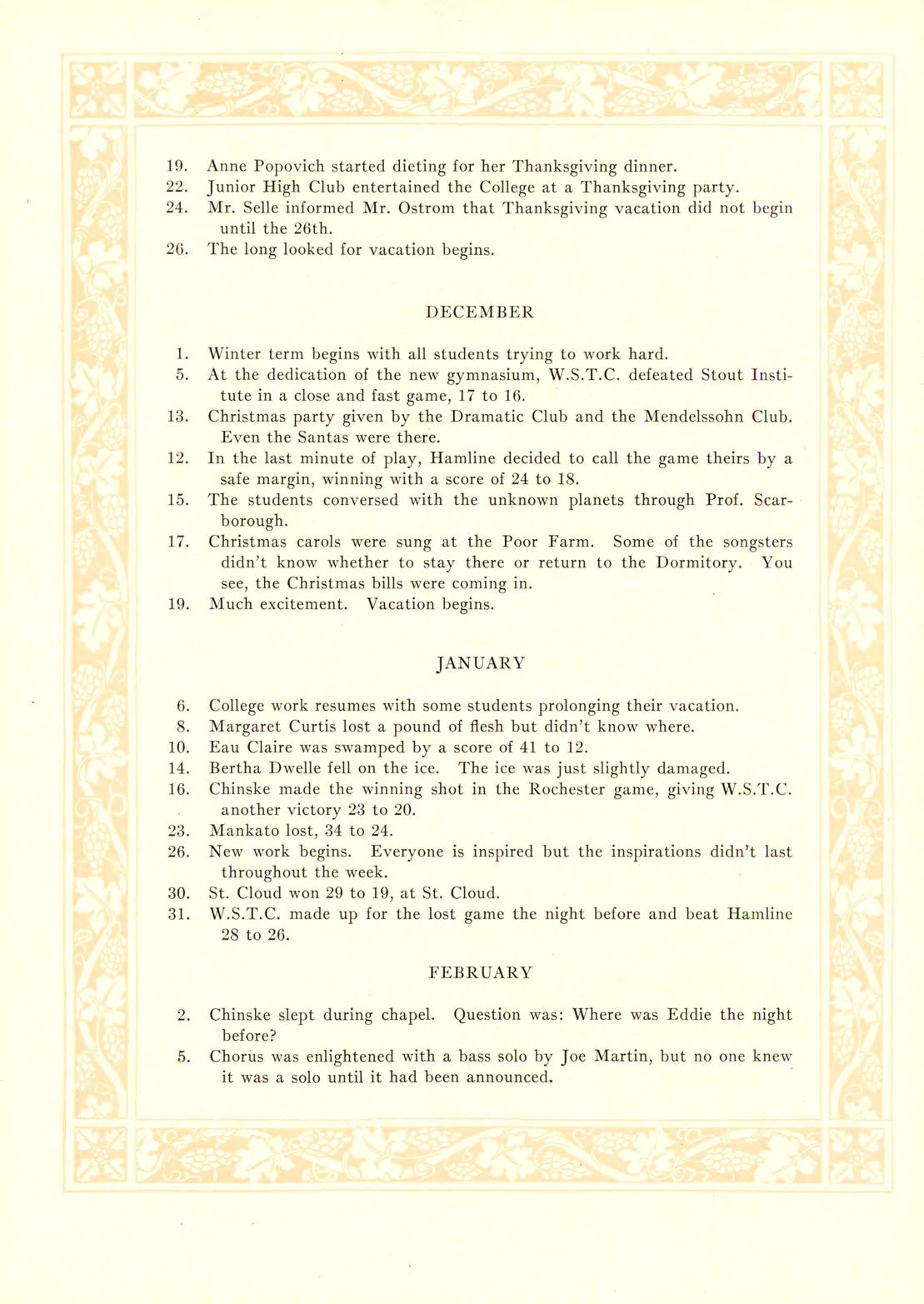 19. Anne Popovich started dieting for her Thanksgiving dinner.
22. Junior High Club entertained the College at a Thanksgiving party.
24. Mr. Selle informed Mr. Ostrom that Thanksgiving vacation did not begin until the 26th.
26. The long looked for vacation begins.

DECEMBER

1. Winter term begins with all students trying to work hard.
5. At the dedication of the new gymnasium, W.S.T.C. defeated Stout Institute in a close and fast game, 17 to 16.
13. Christmas party given by the Dramatic Club and the Mendelssohn Club. Even the Santas were there.
12. In the last minute of play, Hamline decided to call the game theirs by a safe margin, winning with a score of 24 to 18.
15. The students conversed with the unknown planets through Prof. Scarborough.
17. Christmas carols were sung at the Poor Farm. Some of the songsters didn't know whether to stay there or return to the Dormitory. You see, the Christmas bills were coming in.
19. Much excitement. Vacation begins.

JANUARY

6. College work resumes with some students prolonging their vacation.
8. Margaret Curtis lost a pound of flesh but didn't know where.
10. Eau Claire was swamped by a score of 41 to 12.
14. Bertha Dwelle fell on the ice. The ice was just slightly damaged.
16. Chinske made the winning shot in the Rochester game, giving W.S.T.C. another victory 23 to 20.
23. Mankato lost, 34 to 24.
26. New work begins. Everyone is inspired but the inspirations didn't last throughout the week.
30. St. Cloud won 29 to 19, at St. Cloud.
31. W.S.T.C. made up for the lost game the night before and beat Hamline 28 to 26.

FEBRUARY

2. Chinske slept during chapel. Question was: Where was Eddie the night before?
5. Chorus was enlightened with a bass solo by Joe Martin, but no one knew it was a solo until it had been announced.